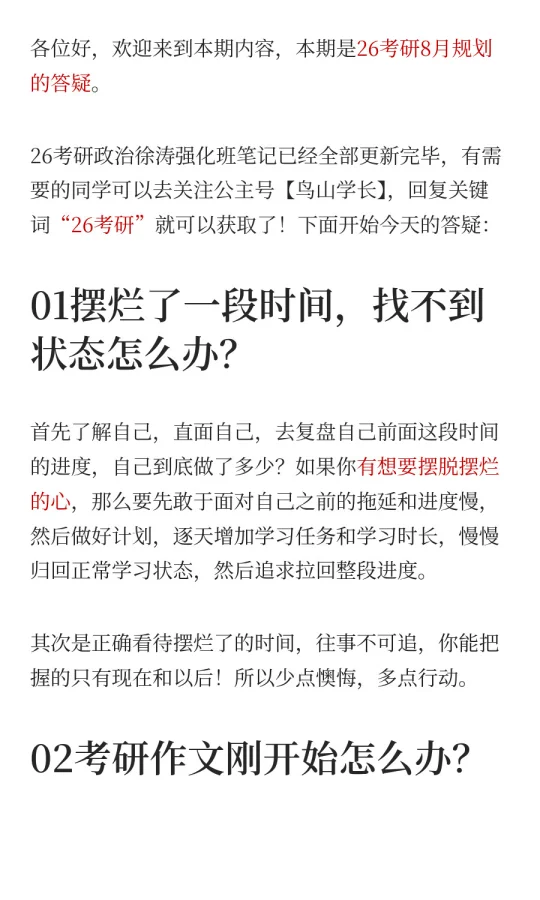 各位好，欢迎来到本期内容，本期是26考研8月规划的答疑。

26考研政治徐涛强化班笔记已经全部更新完毕，有需要的同学可以去关注公主号【鸟山学长】，回复关键词“26考研”就可以获取了！下面开始今天的答疑：

01摆烂了一段时间，找不到状态怎么办？

首先了解自己，直面自己，去复盘自己前面这段时间的进度，自己到底做了多少？如果你有想要摆脱摆烂的心，那么要先敢于面对自己之前的拖延和进度慢，然后做好计划，逐天增加学习任务和学习时长，慢慢归回正常学习状态，然后追求拉回整段进度。

其次是正确看待摆烂了的时间，往事不可追，你能把握的只有现在和以后！所以少点懊悔，多点行动。

02考研作文刚开始怎么办？